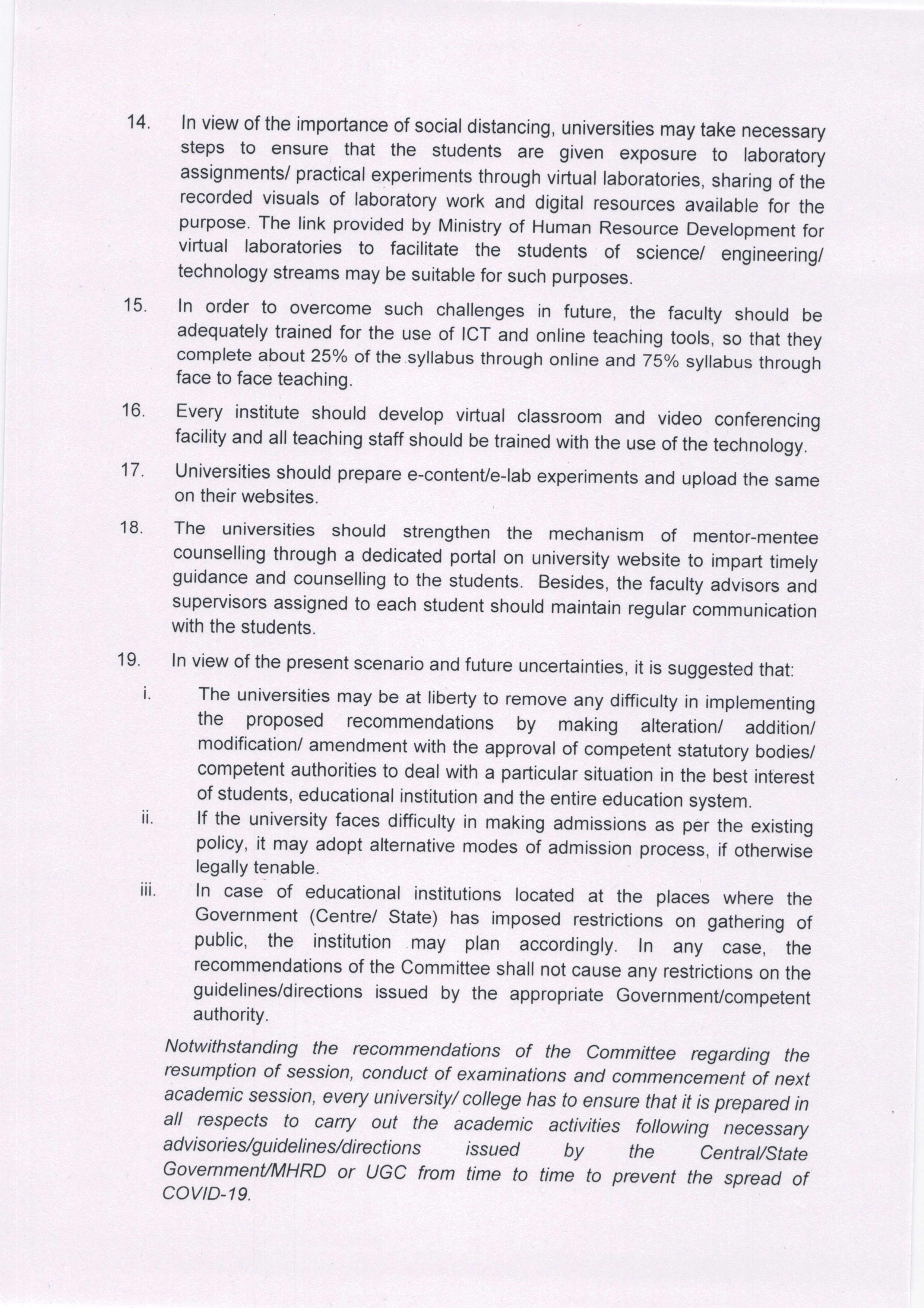 14. In view of the importance of social distancing, universities may take necessary steps to ensure that the students are given exposure to laboratory assignments/ practical experiments through virtual laboratories, sharing of the recorded visuals of laboratory work and digital resources available for the purpose. The link provided by Ministry of Human Resource Development for virtual laboratories to facilitate the students of science/ engineering/ technology streams may be suitable for such purposes.

15. In order to overcome such challenges in future, the faculty should be adequately trained for the use of ICT and online teaching tools, so that they complete about 25% of the syllabus through online and 75% syllabus through face to face teaching.

16. Every institute should develop virtual classroom and video conferencing facility and all teaching staff should be trained with the use of the technology.

17. Universities should prepare e-content/e-lab experiments and upload the same on their websites.

18. The universities should strengthen the mechanism of mentor-mentee counselling through a dedicated portal on university website to impart timely guidance and counselling to the students. Besides, the faculty advisors and supervisors assigned to each student should maintain regular communication with the students.

19. In view of the present scenario and future uncertainties, it is suggested that:

i. The universities may be at liberty to remove any difficulty in implementing the proposed recommendations by making alteration/ addition/ modification/ amendment with the approval of competent statutory bodies/ competent authorities to deal with a particular situation in the best interest of students, educational institution and the entire education system.

ii. If the university faces difficulty in making admissions as per the existing policy, it may adopt alternative modes of admission process, if otherwise legally tenable.

iii. In case of educational institutions located at the places where the Government (Centre/ State) has imposed restrictions on gathering of public, the institution may plan accordingly. In any case, the recommendations of the Committee shall not cause any restrictions on the guidelines/directions issued by the appropriate Government/competent authority.

Notwithstanding the recommendations of the Committee regarding the resumption of session, conduct of examinations and commencement of next academic session, every university/ college has to ensure that it is prepared in all respects to carry out the academic activities following necessary advisories/guidelines/directions issued by the Central/State Government/MHRD or UGC from time to time to prevent the spread of COVID-19.